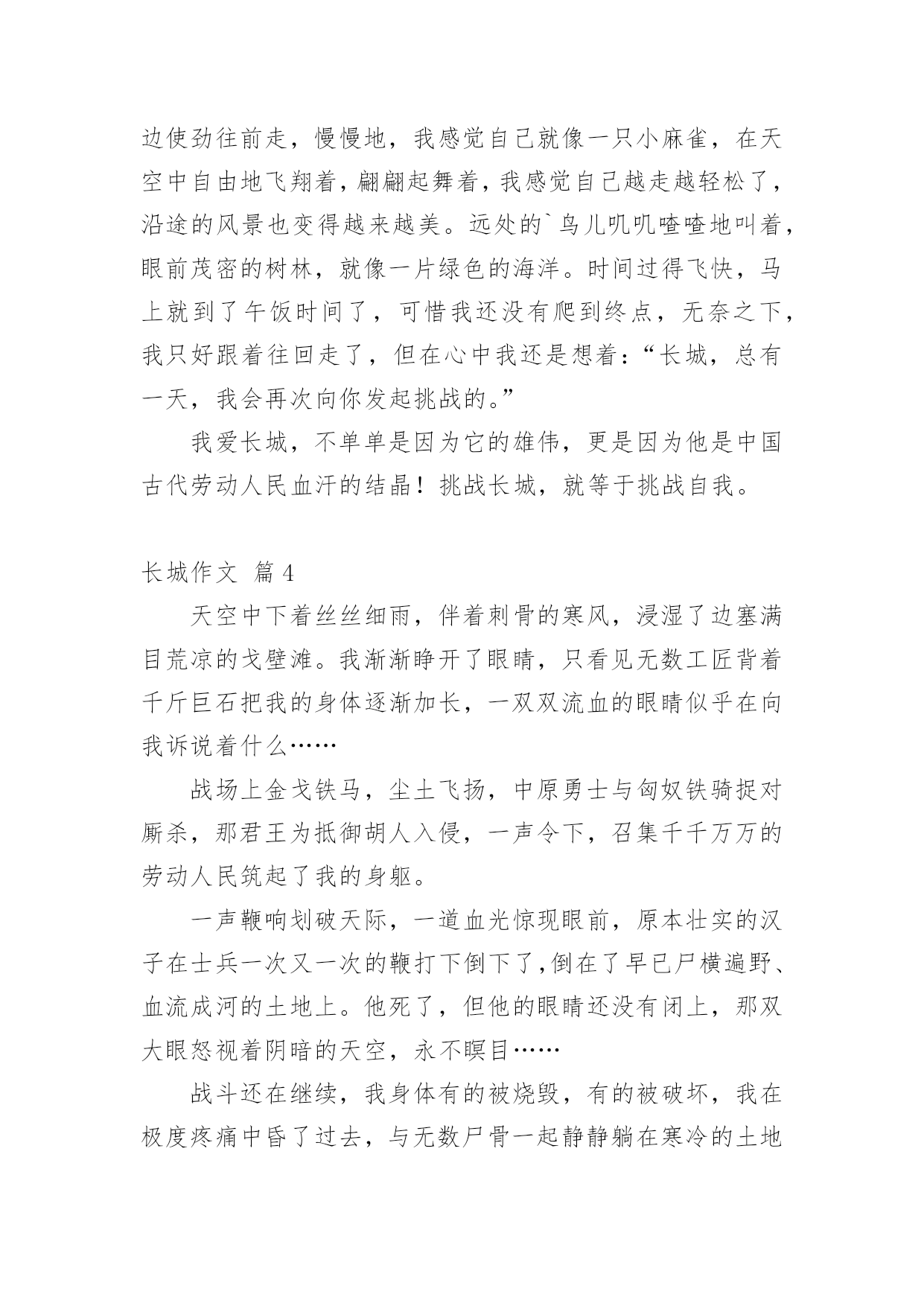 边使劲往前走，慢慢地，我感觉自己就像一只小麻雀，在天空中自由地飞翔着，翩翩起舞着，我感觉自己越走越轻松了，沿途的风景也变得越来越美。远处的`鸟儿叽叽喳喳地叫着，眼前茂密的树林，就像一片绿色的海洋。时间过得飞快，马上就到了午饭时间了，可惜我还没有爬到终点，无奈之下，我只好跟着往回走了，但在心中我还是想着：“长城，总有一天，我会再次向你发起挑战的。”

我爱长城，不单单是因为它的雄伟，更是因为他是中国古代劳动人民血汗的结晶！挑战长城，就等于挑战自我。

长城作文 篇4

天空中下着丝丝细雨，伴着刺骨的寒风，浸湿了边塞满目荒凉的戈壁滩。我渐渐睁开了眼睛，只看见无数工匠背着千斤巨石把我的身体逐渐加长，一双双流血的眼睛似乎在向我诉说着什么……

战场上金戈铁马，尘土飞扬，中原勇士与匈奴铁骑捉对厮杀，那君王为抵御胡人入侵，一声令下，召集千千万万的劳动人民筑起了我的身躯。

一声鞭响划破天际，一道血光惊现眼前，原本壮实的汉子在士兵一次又一次的鞭打下倒下了,倒在了早已尸横遍野、血流成河的土地上。他死了，但他的眼睛还没有闭上，那双大眼怒视着阴暗的天空，永不瞑目……

战斗还在继续，我身体有的被烧毁，有的被破坏，我在极度疼痛中昏了过去，与无数尸骨一起静静躺在寒冷的土地